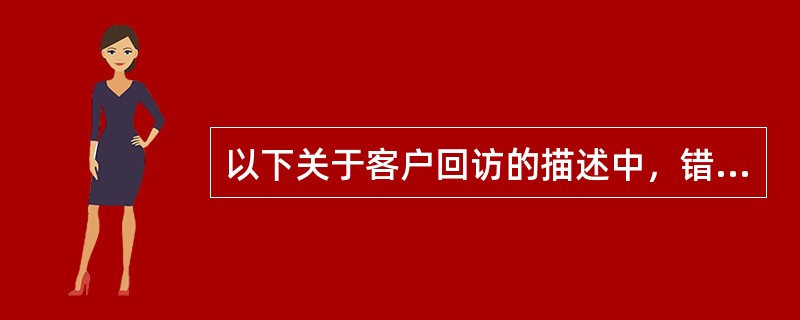 以下关于客户回访的描述中，错...